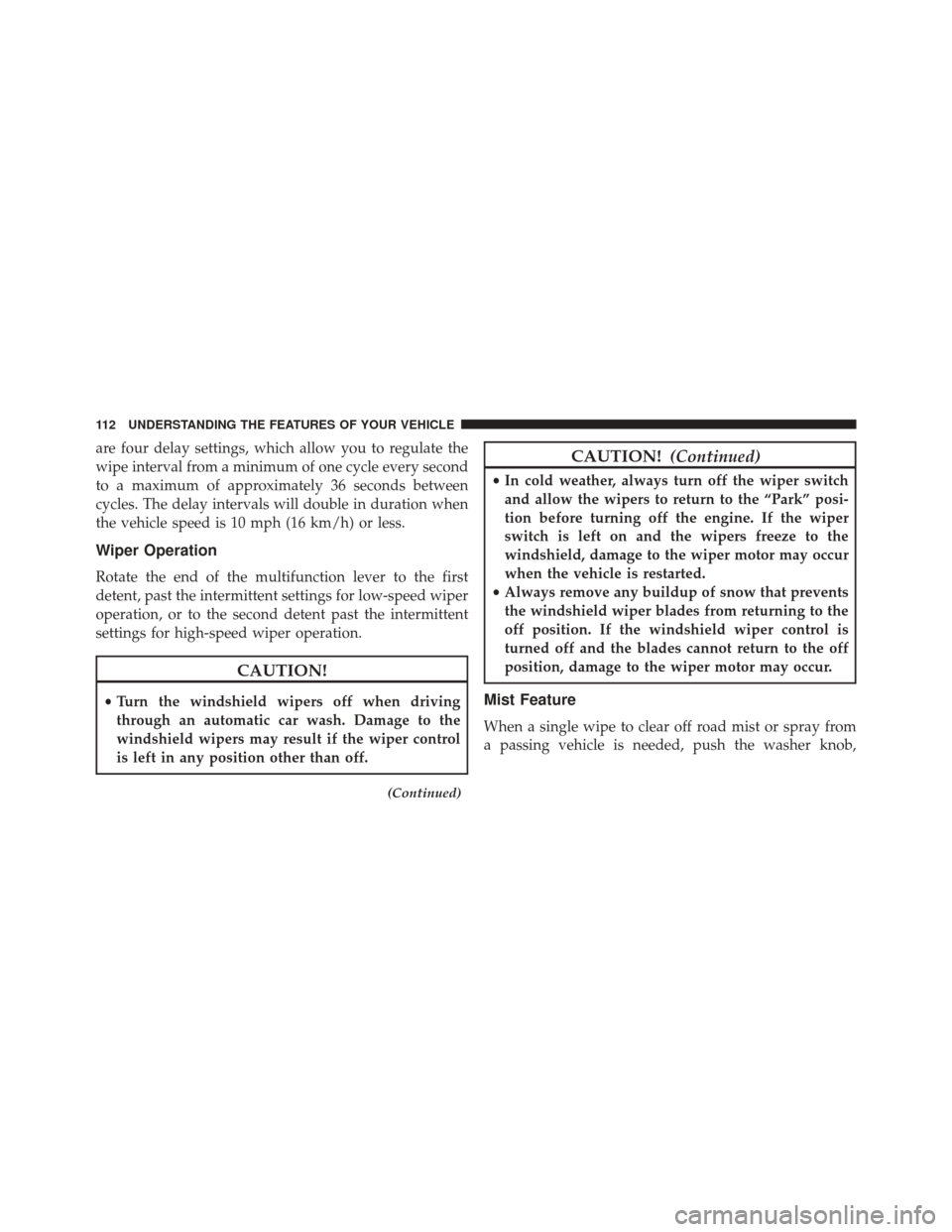 112 UNDERSTANDING THE FEATURES OF YOUR VEHICLE

are four delay settings, which allow you to regulate the wipe interval from a minimum of one cycle every second to a maximum of approximately 36 seconds between cycles. The delay intervals will double in duration when the vehicle speed is 10 mph (16 km/h) or less.

Wiper Operation

Rotate the end of the multifunction lever to the first detent, past the intermittent settings for low-speed wiper operation, or to the second detent past the intermittent settings for high-speed wiper operation.

CAUTION!

• Turn the windshield wipers off when driving through an automatic car wash. Damage to the windshield wipers may result if the wiper control is left in any position other than off.

(Continued)

CAUTION! (Continued)

• In cold weather, always turn off the wiper switch and allow the wipers to return to the “Park” position before turning off the engine. If the wiper switch is left on and the wipers freeze to the windshield, damage to the wiper motor may occur when the vehicle is restarted.
• Always remove any buildup of snow that prevents the windshield wiper blades from returning to the off position. If the windshield wiper control is turned off and the blades cannot return to the off position, damage to the wiper motor may occur.

Mist Feature

When a single wipe to clear off road mist or spray from a passing vehicle is needed, push the washer knob,

carmanualsonline.info